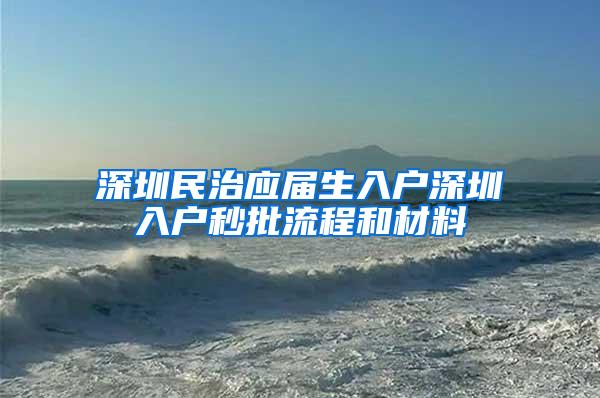 深圳民治应届生入户深圳入户秒批流程和材料